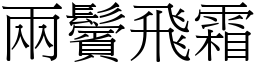 兩鬢飛霜